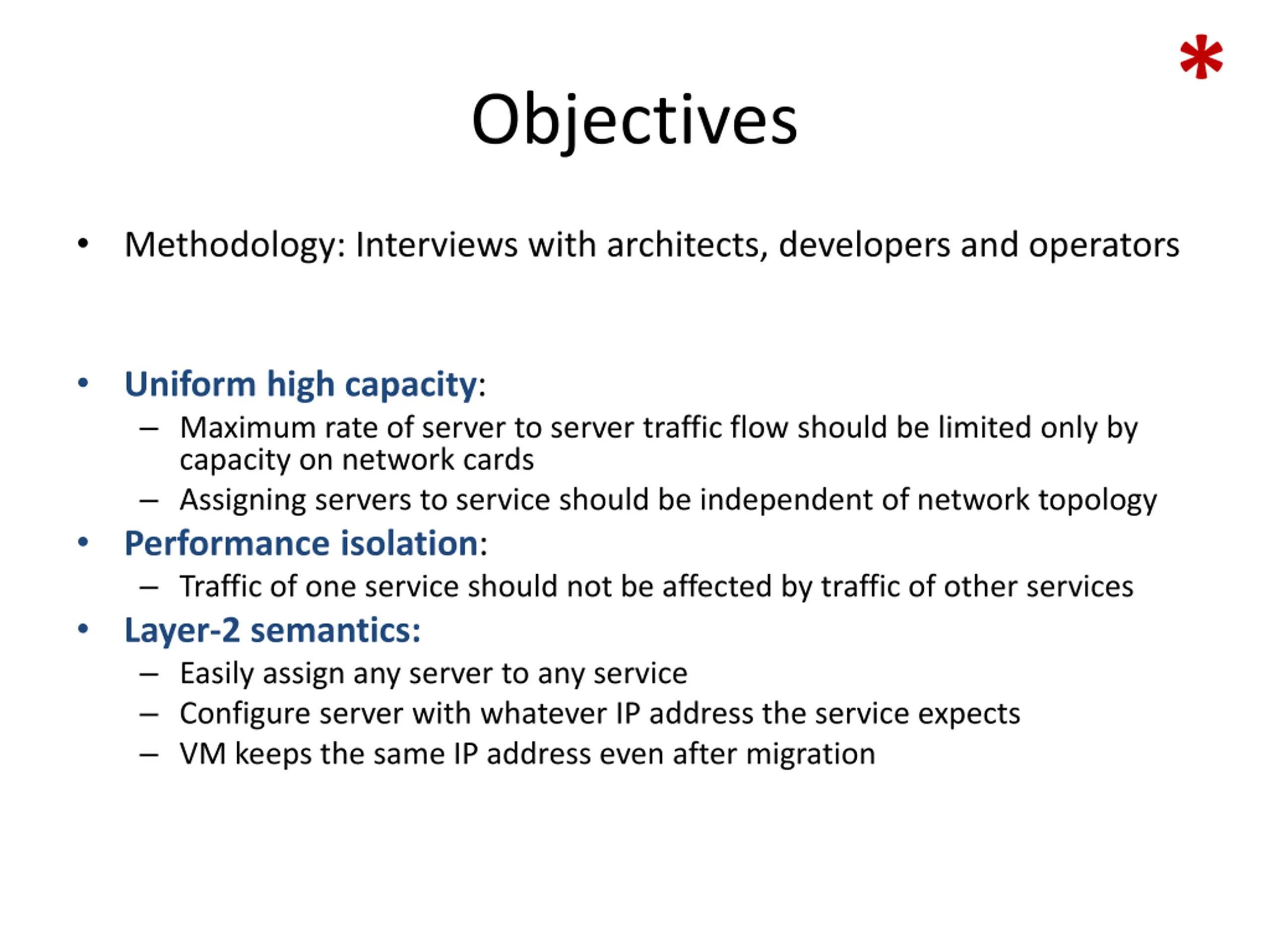 *

Objectives

• Methodology: Interviews with architects, developers and operators

• Uniform high capacity:
– Maximum rate of server to server traffic flow should be limited only by capacity on network cards
– Assigning servers to service should be independent of network topology
• Performance isolation:
– Traffic of one service should not be affected by traffic of other services
• Layer-2 semantics:
– Easily assign any server to any service
– Configure server with whatever IP address the service expects
– VM keeps the same IP address even after migration